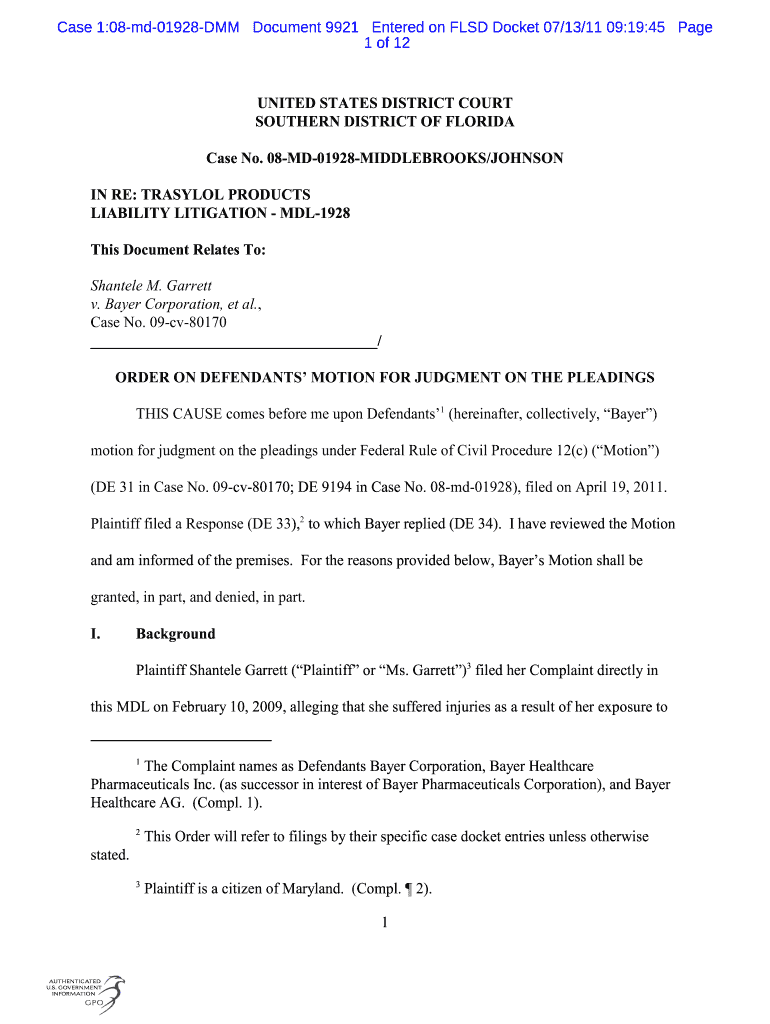 Case 1:08-md-01928-DMM Document 9921 Entered on FLSD Docket 07/13/11 09:19:45 Page 1 of 12

UNITED STATES DISTRICT COURT
SOUTHERN DISTRICT OF FLORIDA

Case No. 08-MD-01928-MIDDLEBROOKS/JOHNSON

IN RE: TRASYLOL PRODUCTS
LIABILITY LITIGATION - MDL-1928

This Document Relates To:

Shantele M. Garrett
v. Bayer Corporation, et al.,
Case No. 09-cv-80170
_______________________________________/

ORDER ON DEFENDANTS' MOTION FOR JUDGMENT ON THE PLEADINGS

THIS CAUSE comes before me upon Defendants'$^1$ (hereinafter, collectively, "Bayer") motion for judgment on the pleadings under Federal Rule of Civil Procedure 12(c) ("Motion") (DE 31 in Case No. 09-cv-80170; DE 9194 in Case No. 08-md-01928), filed on April 19, 2011. Plaintiff filed a Response (DE 33),$^2$ to which Bayer replied (DE 34). I have reviewed the Motion and am informed of the premises. For the reasons provided below, Bayer's Motion shall be granted, in part, and denied, in part.

I. Background

Plaintiff Shantele Garrett ("Plaintiff" or "Ms. Garrett")$^3$ filed her Complaint directly in this MDL on February 10, 2009, alleging that she suffered injuries as a result of her exposure to

$^1$ The Complaint names as Defendants Bayer Corporation, Bayer Healthcare Pharmaceuticals Inc. (as successor in interest of Bayer Pharmaceuticals Corporation), and Bayer Healthcare AG. (Compl. 1).

$^2$ This Order will refer to filings by their specific case docket entries unless otherwise stated.

$^3$ Plaintiff is a citizen of Maryland. (Compl. ¶ 2).

1

AUTHENTICATED
U.S. GOVERNMENT
INFORMATION
GPO